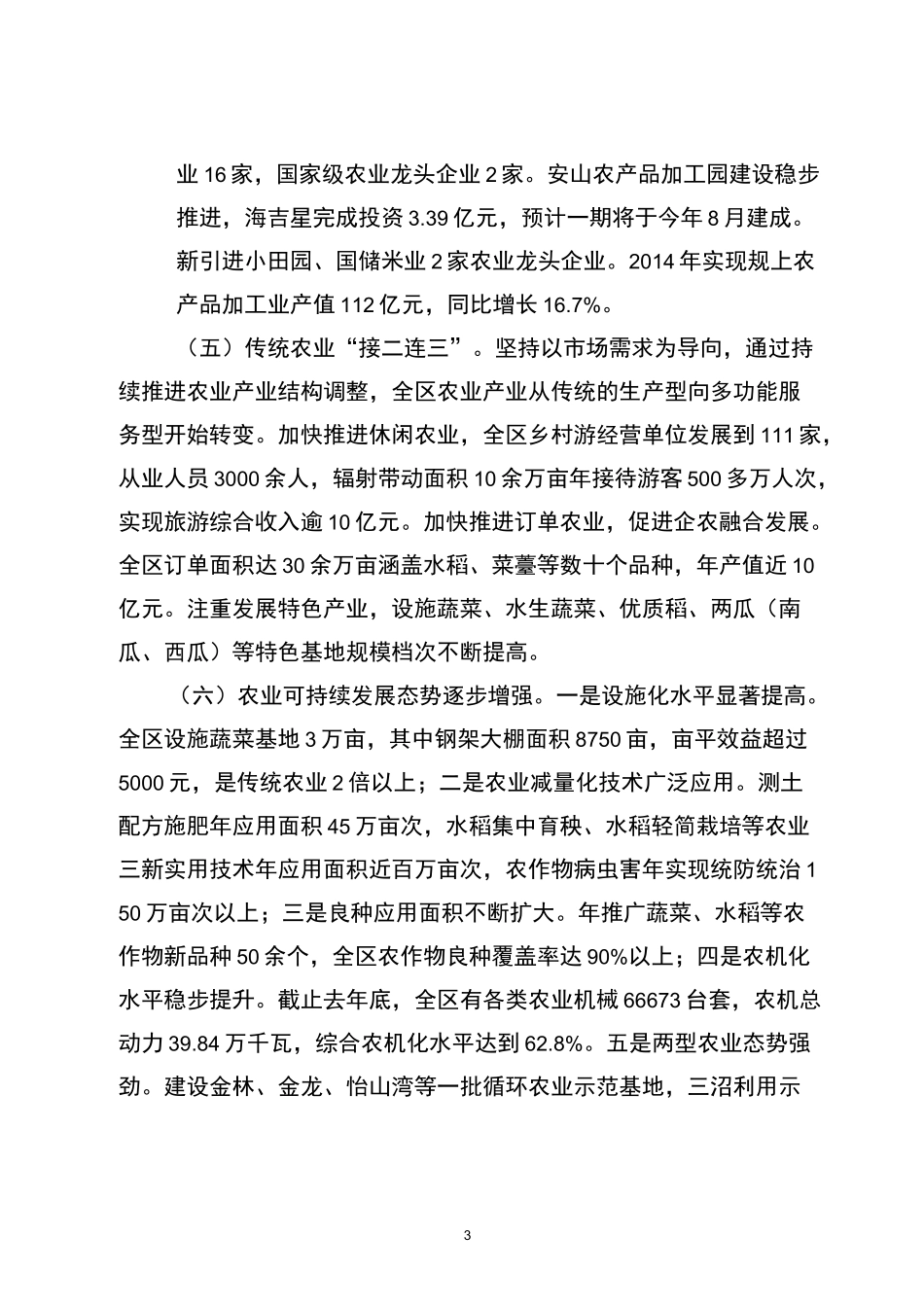 业16家，国家级农业龙头企业2家。安山农产品加工园建设稳步推进，海吉星完成投资3.39亿元，预计一期将于今年8月建成。新引进小田园、国储米业2家农业龙头企业。2014年实现规上农产品加工业产值112亿元，同比增长16.7%。

（五）传统农业“接二连三”。坚持以市场需求为导向，通过持续推进农业产业结构调整，全区农业产业从传统的生产型向多功能服务型开始转变。加快推进休闲农业，全区乡村游经营单位发展到111家，从业人员3000余人，辐射带动面积10余万亩年接待游客500多万人次，实现旅游综合收入逾10亿元。加快推进订单农业，促进企农融合发展。全区订单面积达30余万亩涵盖水稻、菜薹等数十个品种，年产值近10亿元。注重发展特色产业，设施蔬菜、水生蔬菜、优质稻、两瓜（南瓜、西瓜）等特色基地规模档次不断提高。

（六）农业可持续发展态势逐步增强。一是设施化水平显著提高。全区设施蔬菜基地3万亩，其中钢架大棚面积8750亩，亩平效益超过5000元，是传统农业2倍以上；二是农业减量化技术广泛应用。测土配方施肥年应用面积45万亩次，水稻集中育秧、水稻轻简栽培等农业三新实用技术年应用面积近百万亩次，农作物病虫害年实现统防统治150万亩次以上；三是良种应用面积不断扩大。年推广蔬菜、水稻等农作物新品种50余个，全区农作物良种覆盖率达90%以上；四是农机化水平稳步提升。截止去年底，全区有各类农业机械66673台套，农机总动力39.84万千瓦，综合农机化水平达到62.8%。五是两型农业态势强劲。建设金林、金龙、怡山湾等一批循环农业示范基地，三沼利用示

3